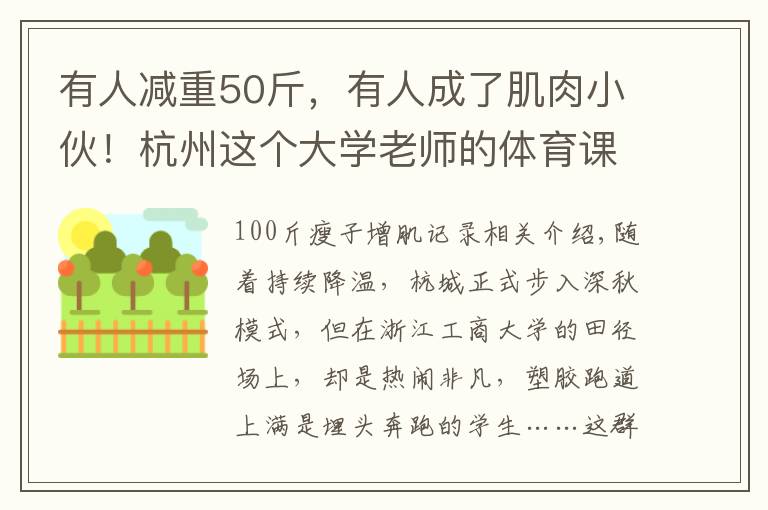 有人减重50斤，有人成了肌肉小伙！杭州这个大学老师的体育课

100斤瘦子增肌记录相关介绍,随着持续降温，杭城正式步入深秋模式，但在浙江工商大学的田径场上，却是热闹非凡，塑胶跑道上满是埋头奔跑的学生……这群